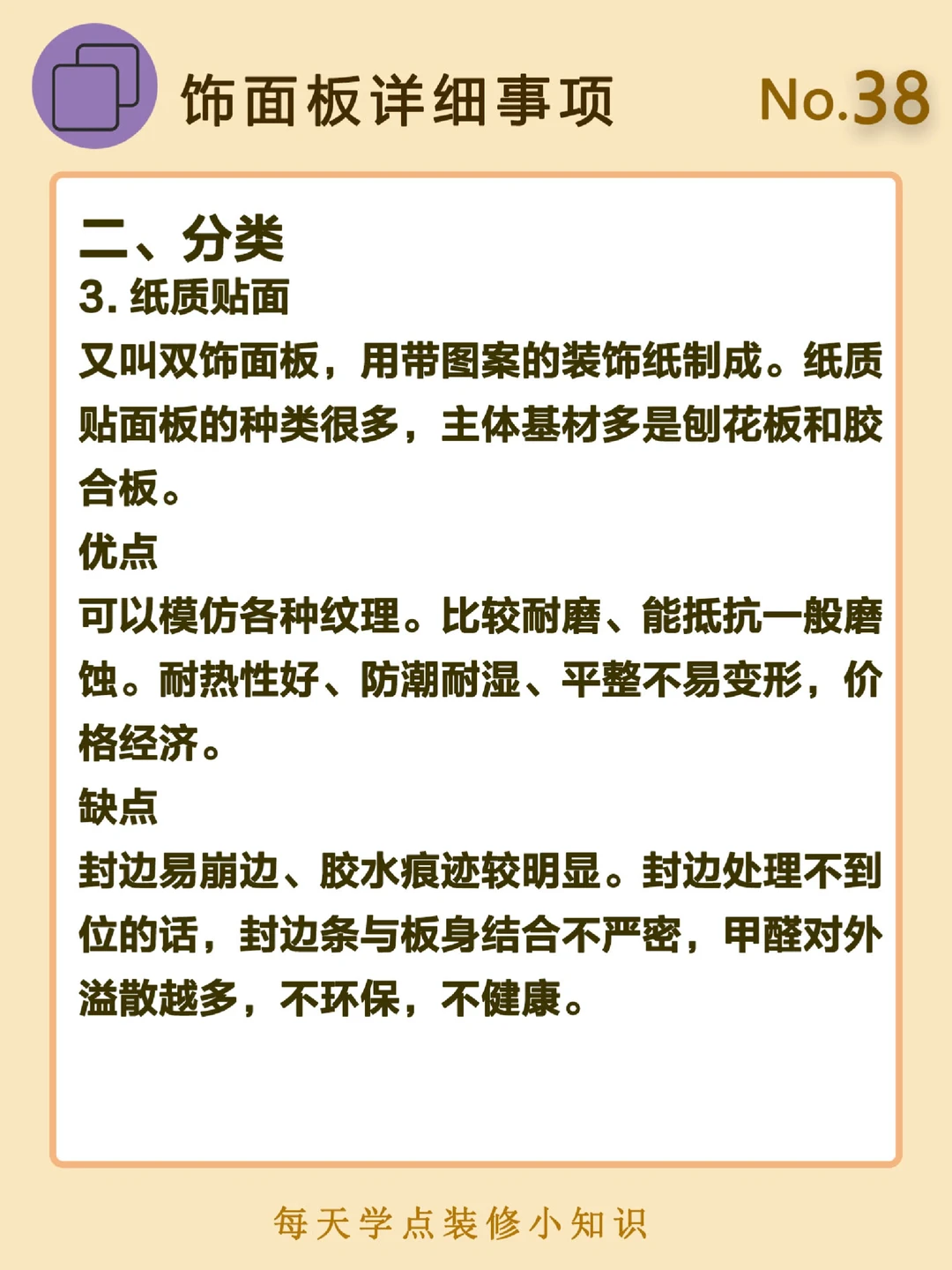 饰面板详细事项

No.38

二、分类

3.纸质贴面

又叫双饰面板，用带图案的装饰纸制成。纸质贴面板的种类很多，主体基材多是刨花板和胶合板。

优点

可以模仿各种纹理。比较耐磨、能抵抗一般磨蚀。耐热性好、防潮耐湿、平整不易变形，价格经济。

缺点

封边易崩边、胶水痕迹较明显。封边处理不到位的话，封边条与板身结合不严密，甲醛对外溢散越多，不环保，不健康。

每天学点装修小知识